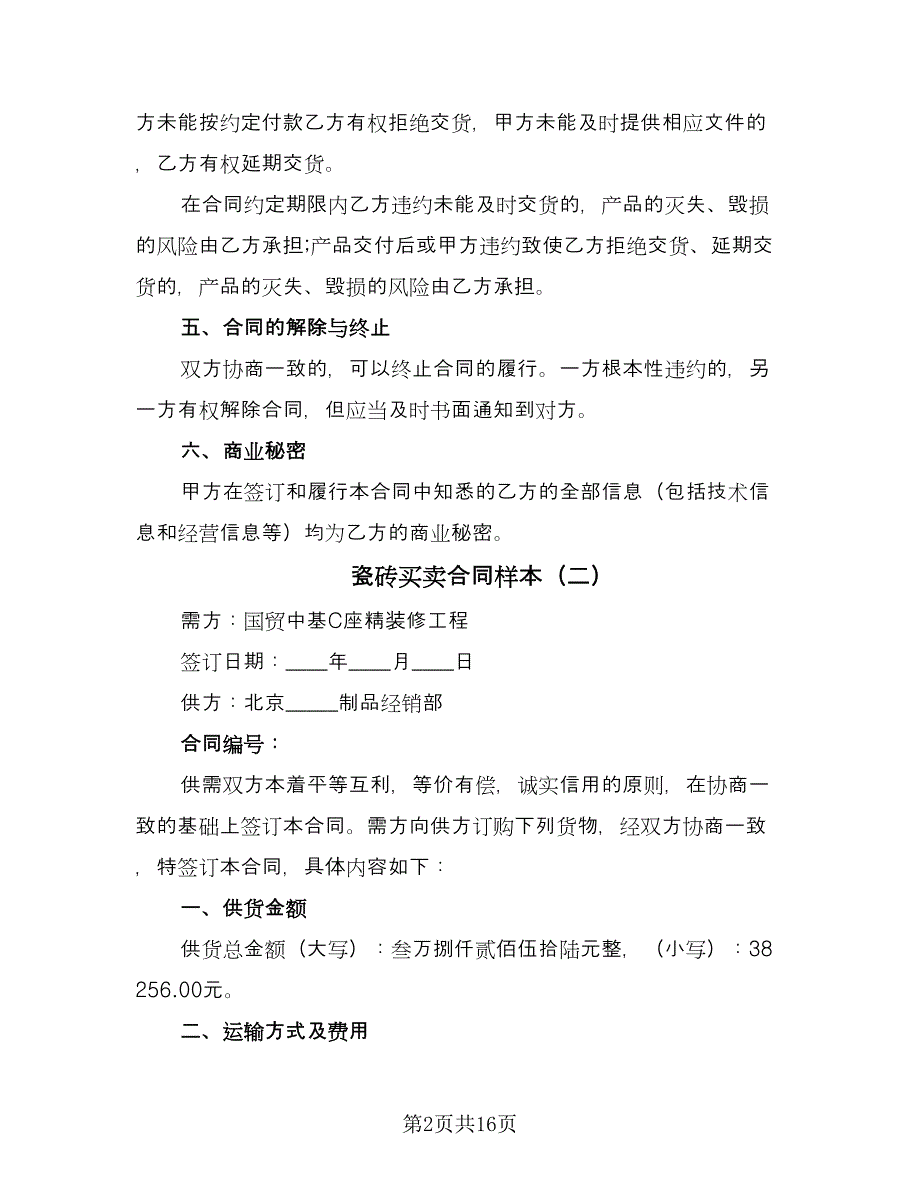 方未能按约定付款乙方有权拒绝交货，甲方未能及时提供相应文件的，乙方有权延期交货。

在合同约定期限内乙方违约未能及时交货的，产品的灭失、毁损的风险由乙方承担;产品交付后或甲方违约致使乙方拒绝交货、延期交货的，产品的灭失、毁损的风险由乙方承担。

五、合同的解除与终止

双方协商一致的，可以终止合同的履行。一方根本性违约的，另一方有权解除合同，但应当及时书面通知到对方。

六、商业秘密

甲方在签订和履行本合同中知悉的乙方的全部信息（包括技术信息和经营信息等）均为乙方的商业秘密。

瓷砖买卖合同样本（二）

需方：国贸中基C座精装修工程

签订日期：____年____月____日

供方：北京_____制品经销部

合同编号：

供需双方本着平等互利，等价有偿，诚实信用的原则，在协商一致的基础上签订本合同。需方向供方订购下列货物，经双方协商一致，特签订本合同，具体内容如下：

一、供货金额

供货总金额（大写）：叁万捌仟贰佰伍拾陆元整，（小写）：38256.00元。

二、运输方式及费用

第2页共16页